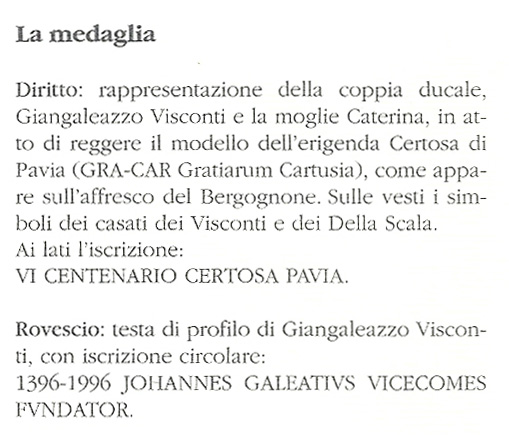 La medaglia

Diritto: rappresentazione della coppia ducale, Giangaleazzo Visconti e la moglie Caterina, in atto di reggere il modello dell'erigenda Certosa di Pavia (GRA-CAR Gratiarum Cartusia), come appare sull'affresco del Bergognone. Sulle vesti i simboli dei casati dei Visconti e dei Della Scala.
Ai lati l'iscrizione:
VI CENTENARIO CERTOSA PAVIA.

Rovescio: testa di profilo di Giangaleazzo Visconti, con iscrizione circolare:
1396-1996 JOHANNES GALEATIVS VICECOMES FVNDATOR.